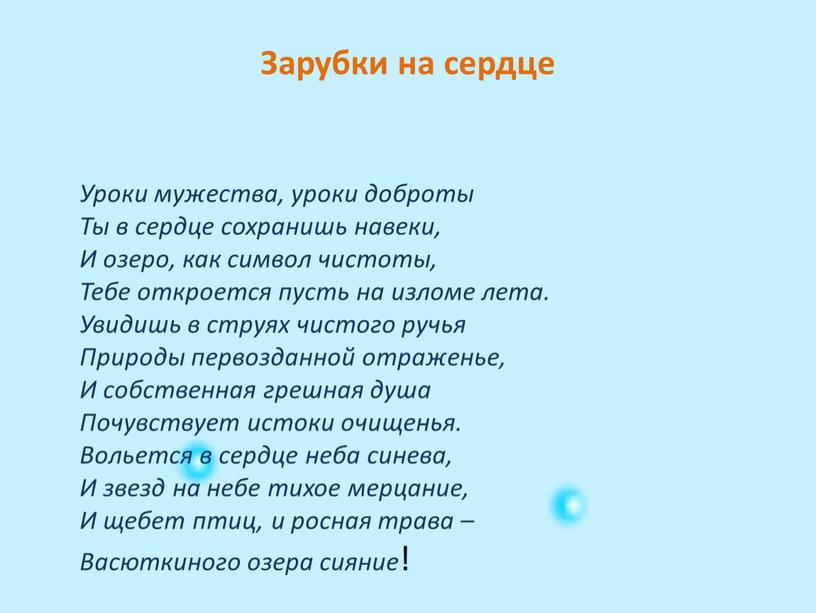 Зарубки на сердце

Уроки мужества, уроки доброты
Ты в сердце сохранишь навеки,
И озеро, как символ чистоты,
Тебе откроется пусть на изломе лета.
Увидишь в струях чистого ручья
Природы первозданной отраженье,
И собственная грешная душа
Почувствует истоки очищенья.
Вольется в сердце неба синева,
И звезд на небе тихое мерцание,
И щебет птиц, и росная трава –
Васюткиного озера сияние!